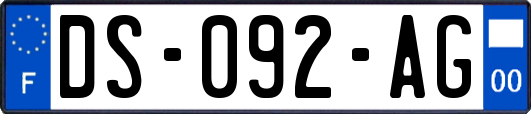 F
DS-092-AG
00